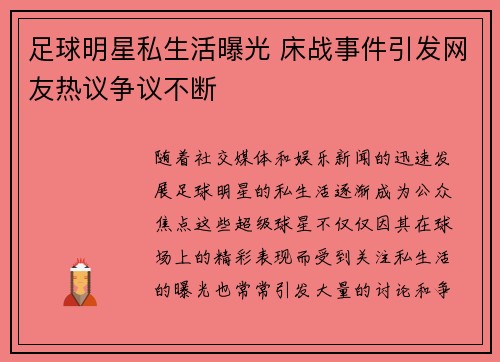 足球明星私生活曝光 床战事件引发网友热议争议不断

随着社交媒体和娱乐新闻的迅速发展足球明星的私生活逐渐成为公众焦点这些超级球星不仅仅因其在球场上的精彩表现而受到关注私生活的曝光也常常引发大量的讨论和争